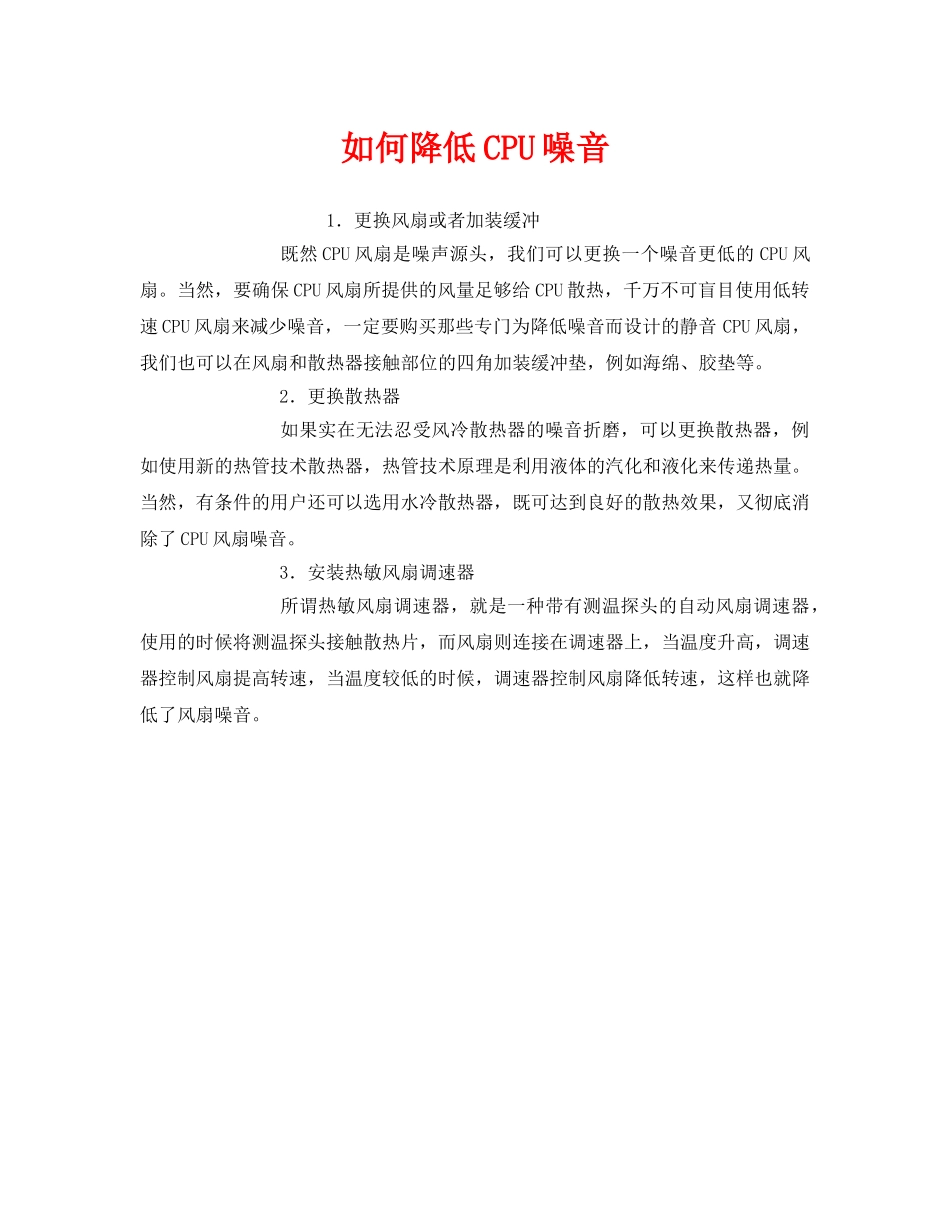 如何降低CPU噪音

1．更换风扇或者加装缓冲

既然CPU风扇是噪声源头，我们可以更换一个噪音更低的CPU风扇。当然，要确保CPU风扇所提供的风量足够给CPU散热，千万不可盲目使用低转速CPU风扇来减少噪音，一定要购买那些专门为降低噪音而设计的静音CPU风扇，我们也可以在风扇和散热器接触部位的四角加装缓冲垫，例如海绵、胶垫等。

2．更换散热器

如果实在无法忍受风冷散热器的噪音折磨，可以更换散热器，例如使用新的热管技术散热器，热管技术原理是利用液体的汽化和液化来传递热量。当然，有条件的用户还可以选用水冷散热器，既可达到良好的散热效果，又彻底消除了CPU风扇噪音。

3．安装热敏风扇调速器

所谓热敏风扇调速器，就是一种带有测温探头的自动风扇调速器，使用的时候将测温探头接触散热片，而风扇则连接在调速器上，当温度升高，调速器控制风扇提高转速，当温度较低的时候，调速器控制风扇降低转速，这样也就降低了风扇噪音。